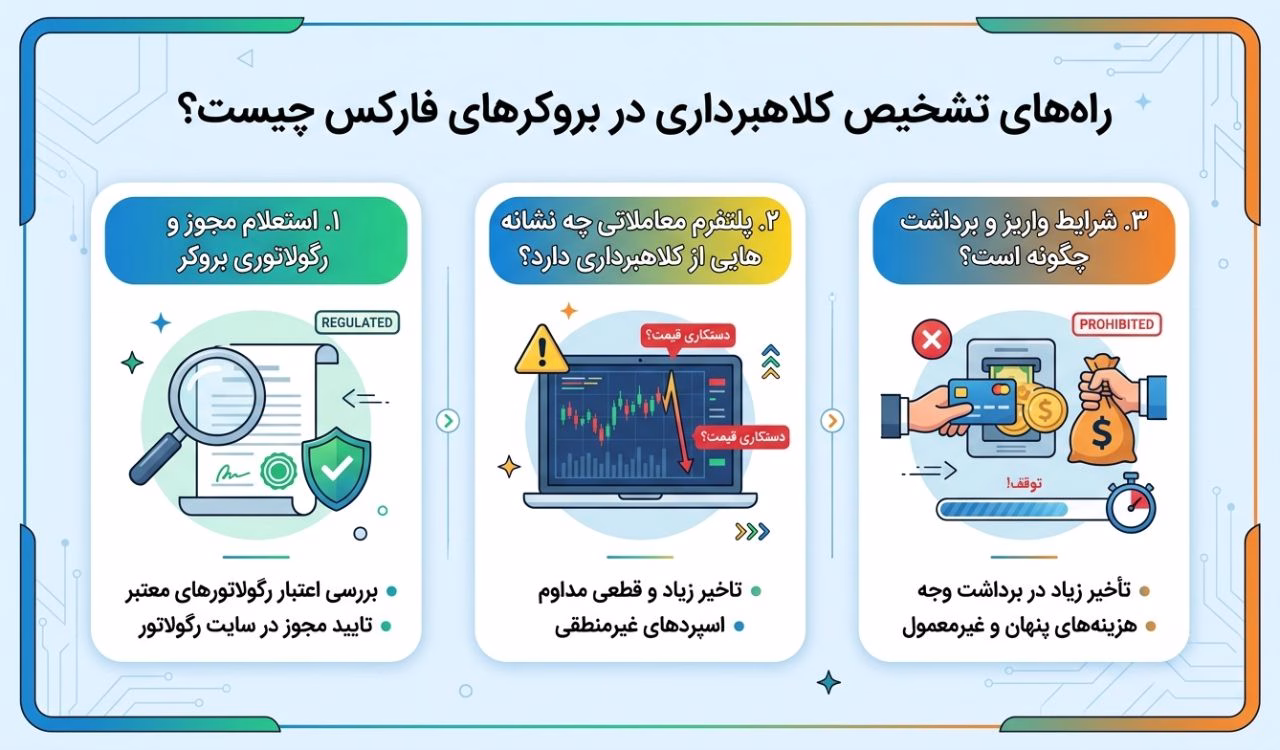 راه‌های تشخیص کلاهبرداری در بروکرهای فارکس چیست؟

۱. استعلام مجوز و رگولاتوری بروکر

REGULATED

بررسی اعتبار رگولاتورهای معتبر
تایید مجوز در سایت رگولاتور

۲. پلتفرم معاملاتی چه نشانه هایی از کلاهبرداری دارد؟

دستکاری قیمت؟
دستکاری قیمت؟

تاخیر زیاد و قطعی مداوم
اسپردهای غیرمنطقی

۳. شرایط واریز و برداشت چگونه است؟

PROHIBITED

توقف!

تأخیر زیاد در برداشت وجه
هزینه‌های پنهان و غیرمعمول